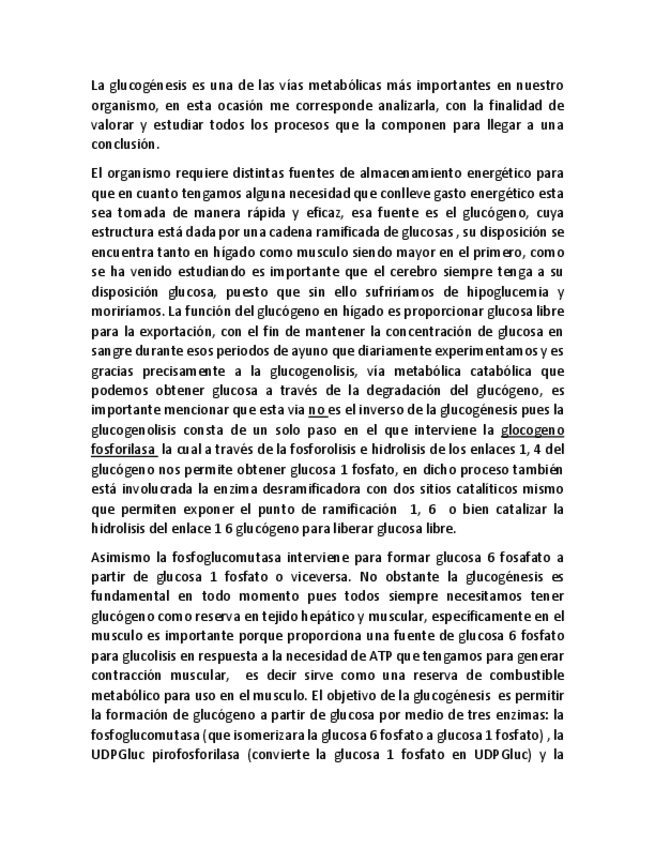 La glucogénesis es una de las vías metabólicas más importantes en nuestro organismo, en esta ocasión me corresponde analizarla, con la finalidad de valorar y estudiar todos los procesos que la componen para llegar a una conclusión.

El organismo requiere distintas fuentes de almacenamiento energético para que en cuanto tengamos alguna necesidad que conlleve gasto energético esta sea tomada de manera rápida y eficaz, esa fuente es el glucógeno, cuya estructura está dada por una cadena ramificada de glucosas , su disposición se encuentra tanto en hígado como musculo siendo mayor en el primero, como se ha venido estudiando es importante que el cerebro siempre tenga a su disposición glucosa, puesto que sin ello sufriríamos de hipoglucemia y moriríamos. La función del glucógeno en hígado es proporcionar glucosa libre para la exportación, con el fin de mantener la concentración de glucosa en sangre durante esos periodos de ayuno que diariamente experimentamos y es gracias precisamente a la glucogenolisis, vía metabólica catabólica que podemos obtener glucosa a través de la degradación del glucógeno, es importante mencionar que esta via no es el inverso de la glucogénesis pues la glucogenolisis consta de un solo paso en el que interviene la glocogeno fosforilasa la cual a través de la fosforolisis e hidrolisis de los enlaces 1, 4 del glucógeno nos permite obtener glucosa 1 fosfato, en dicho proceso también está involucrada la enzima desramificadora con dos sitios catalíticos mismo que permiten exponer el punto de ramificación 1, 6 o bien catalizar la hidrolisis del enlace 1 6 glucógeno para liberar glucosa libre.

Asimismo la fosfoglucomutasa interviene para formar glucosa 6 fosafato a partir de glucosa 1 fosfato o viceversa. No obstante la glucogénesis es fundamental en todo momento pues todos siempre necesitamos tener glucógeno como reserva en tejido hepático y muscular, específicamente en el musculo es importante porque proporciona una fuente de glucosa 6 fosfato para glucolisis en respuesta a la necesidad de ATP que tengamos para generar contracción muscular, es decir sirve como una reserva de combustible metabólico para uso en el musculo. El objetivo de la glucogénesis es permitir la formación de glucógeno a partir de glucosa por medio de tres enzimas: la fosfoglucomutasa (que isomerizara la glucosa 6 fosfato a glucosa 1 fosfato) , la UDPGluc pirofosforilasa (convierte la glucosa 1 fosfato en UDPGluc) y la